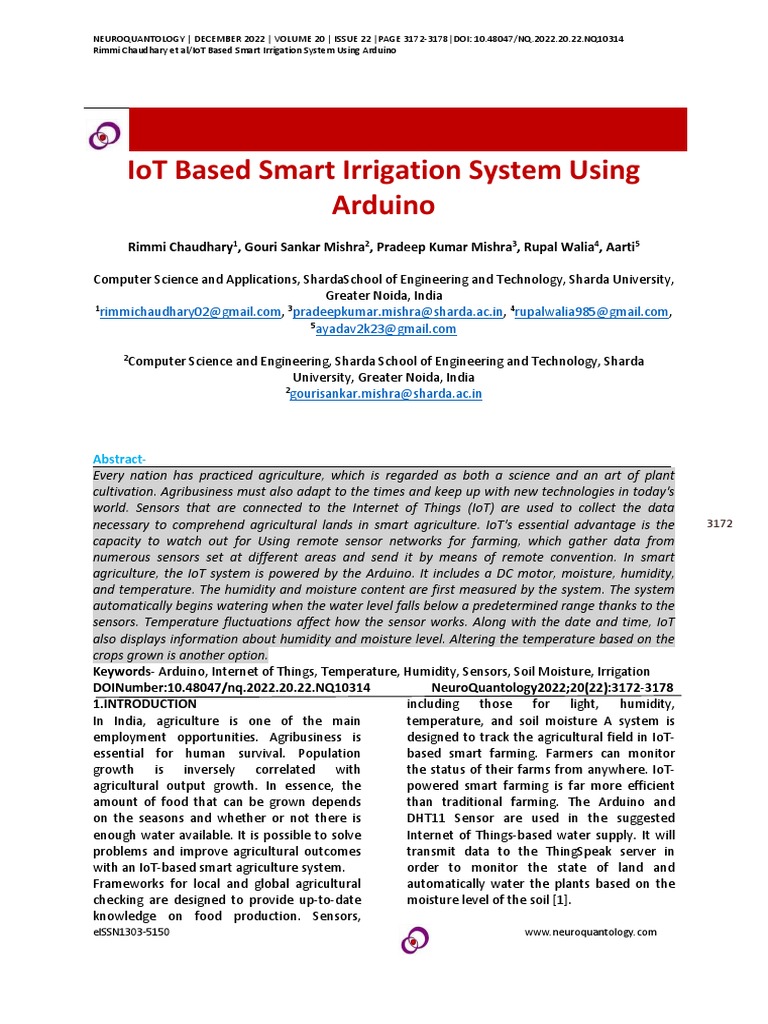 NEUROQUANTOLOGY | DECEMBER 2022 | VOLUME 20 | ISSUE 22 | PAGE 3172-3178 | DOI: 10.48047/NQ.2022.20.22.NQ10314
Rimmi Chaudhary et al/IoT Based Smart Irrigation System Using Arduino

IoT Based Smart Irrigation System Using Arduino

Rimmi Chaudhary$^1$, Gouri Sankar Mishra$^2$, Pradeep Kumar Mishra$^3$, Rupal Walia$^4$, Aarti$^5$

Computer Science and Applications, ShardaSchool of Engineering and Technology, Sharda University, Greater Noida, India
$^1$rimmichaudhary02@gmail.com, $^3$pradeepkumar.mishra@sharda.ac.in, $^4$rupalwalia985@gmail.com, $^5$ayadav2k23@gmail.com

$^2$Computer Science and Engineering, Sharda School of Engineering and Technology, Sharda University, Greater Noida, India
$^2$gourisankar.mishra@sharda.ac.in

Abstract-
Every nation has practiced agriculture, which is regarded as both a science and an art of plant cultivation. Agribusiness must also adapt to the times and keep up with new technologies in today's world. Sensors that are connected to the Internet of Things (IoT) are used to collect the data necessary to comprehend agricultural lands in smart agriculture. IoT's essential advantage is the capacity to watch out for Using remote sensor networks for farming, which gather data from numerous sensors set at different areas and send it by means of remote convention. In smart agriculture, the IoT system is powered by the Arduino. It includes a DC motor, moisture, humidity, and temperature. The humidity and moisture content are first measured by the system. The system automatically begins watering when the water level falls below a predetermined range thanks to the sensors. Temperature fluctuations affect how the sensor works. Along with the date and time, IoT also displays information about humidity and moisture level. Altering the temperature based on the crops grown is another option.

3172

Keywords- Arduino, Internet of Things, Temperature, Humidity, Sensors, Soil Moisture, Irrigation
DOINumber:10.48047/nq.2022.20.22.NQ10314 NeuroQuantology2022;20(22):3172-3178

1.INTRODUCTION
In India, agriculture is one of the main employment opportunities. Agribusiness is essential for human survival. Population growth is inversely correlated with agricultural output growth. In essence, the amount of food that can be grown depends on the seasons and whether or not there is enough water available. It is possible to solve problems and improve agricultural outcomes with an IoT-based smart agriculture system.
Frameworks for local and global agricultural checking are designed to provide up-to-date knowledge on food production. Sensors, including those for light, humidity, temperature, and soil moisture A system is designed to track the agricultural field in IoT-based smart farming. Farmers can monitor the status of their farms from anywhere. IoT-powered smart farming is far more efficient than traditional farming. The Arduino and DHT11 Sensor are used in the suggested Internet of Things-based water supply. It will transmit data to the ThingSpeak server in order to monitor the state of land and automatically water the plants based on the moisture level of the soil [1].

eISSN1303-5150 www.neuroquantology.com